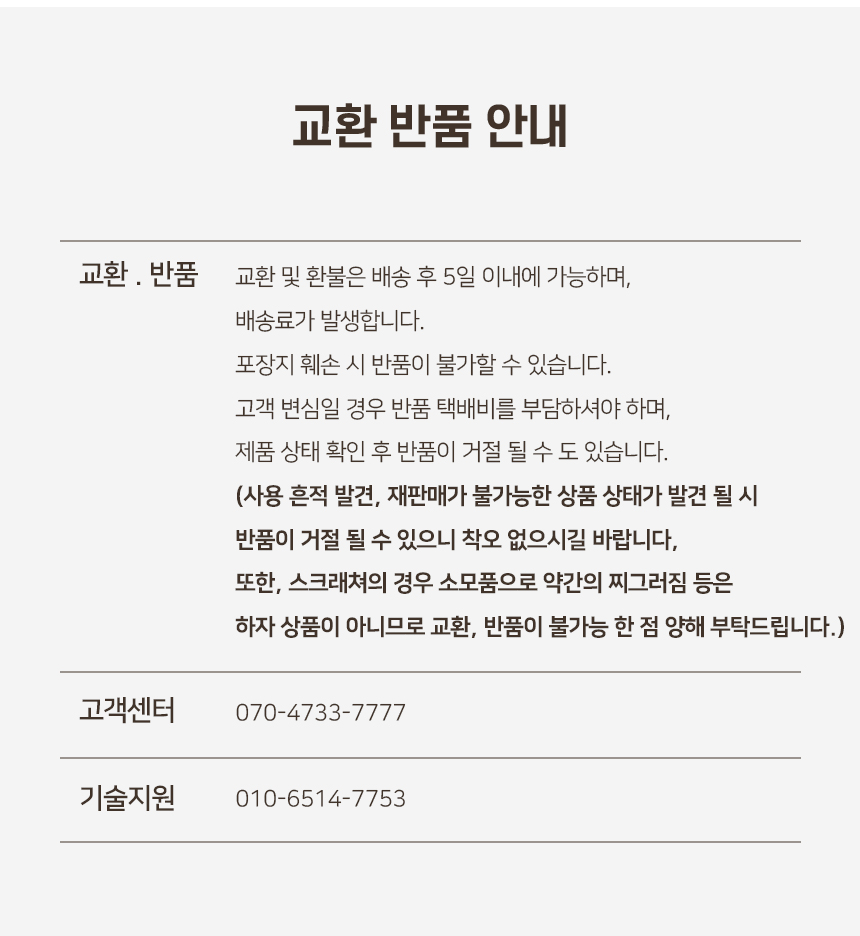 교환 반품 안내

| 교환 . 반품 | 교환 및 환불은 배송 후 5일 이내에 가능하며, 배송료가 발생합니다. 포장지 훼손 시 반품이 불가할 수 있습니다. 고객 변심일 경우 반품 택배비를 부담하셔야 하며, 제품 상태 확인 후 반품이 거절 될 수 도 있습니다. (사용 흔적 발견, 재판매가 불가능한 상품 상태가 발견 될 시 반품이 거절 될 수 있으니 착오 없으시길 바랍니다, 또한, 스크래쳐의 경우 소모품으로 약간의 찌그러짐 등은 하자 상품이 아니므로 교환, 반품이 불가능 한 점 양해 부탁드립니다.) |
|---|---|
| 고객센터 | 070-4733-7777 |
| 기술지원 | 010-6514-7753 |